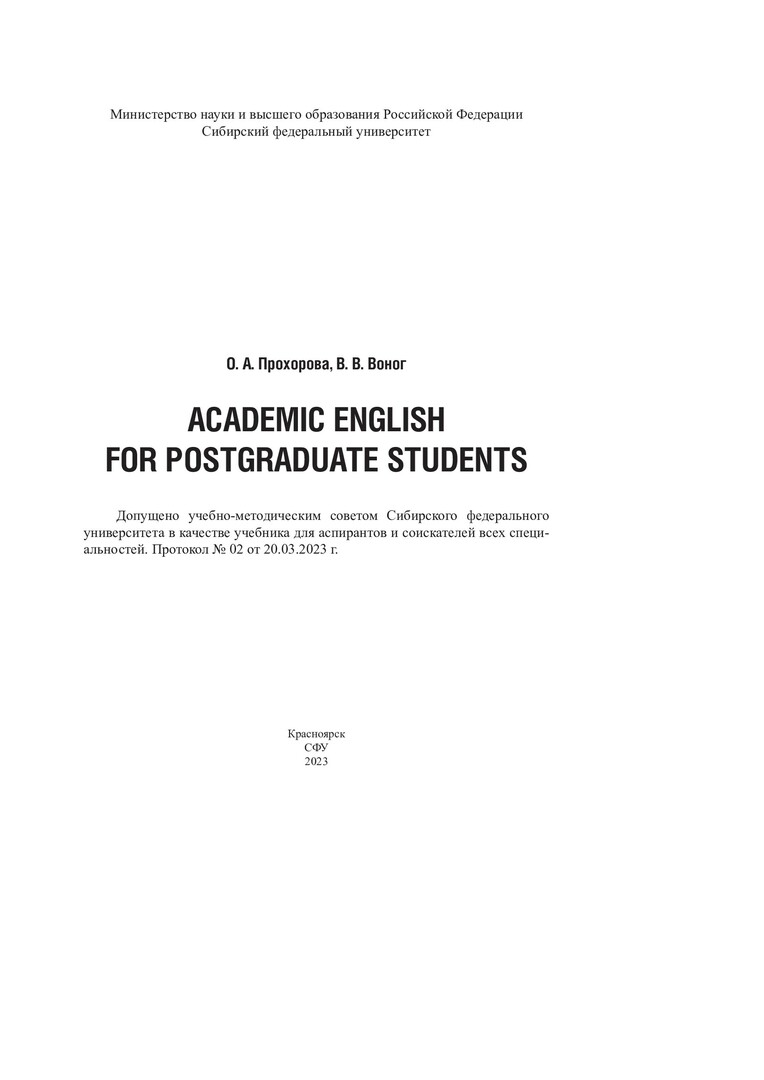 Министерство науки и высшего образования Российской Федерации
Сибирский федеральный университет

О. А. Прохорова, В. В. Воног

ACADEMIC ENGLISH
FOR POSTGRADUATE STUDENTS

Допущено учебно-методическим советом Сибирского федерального университета в качестве учебника для аспирантов и соискателей всех специальностей. Протокол № 02 от 20.03.2023 г.

Красноярск
СФУ
2023